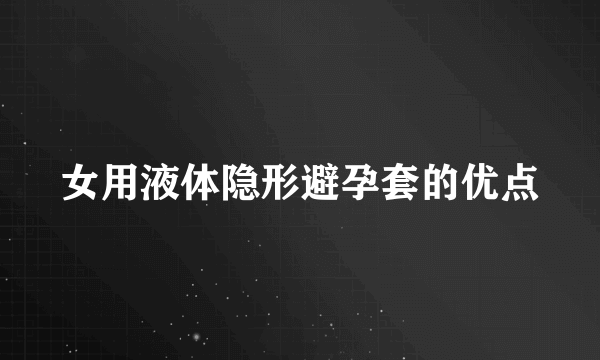 女用液体隐形避孕套的优点